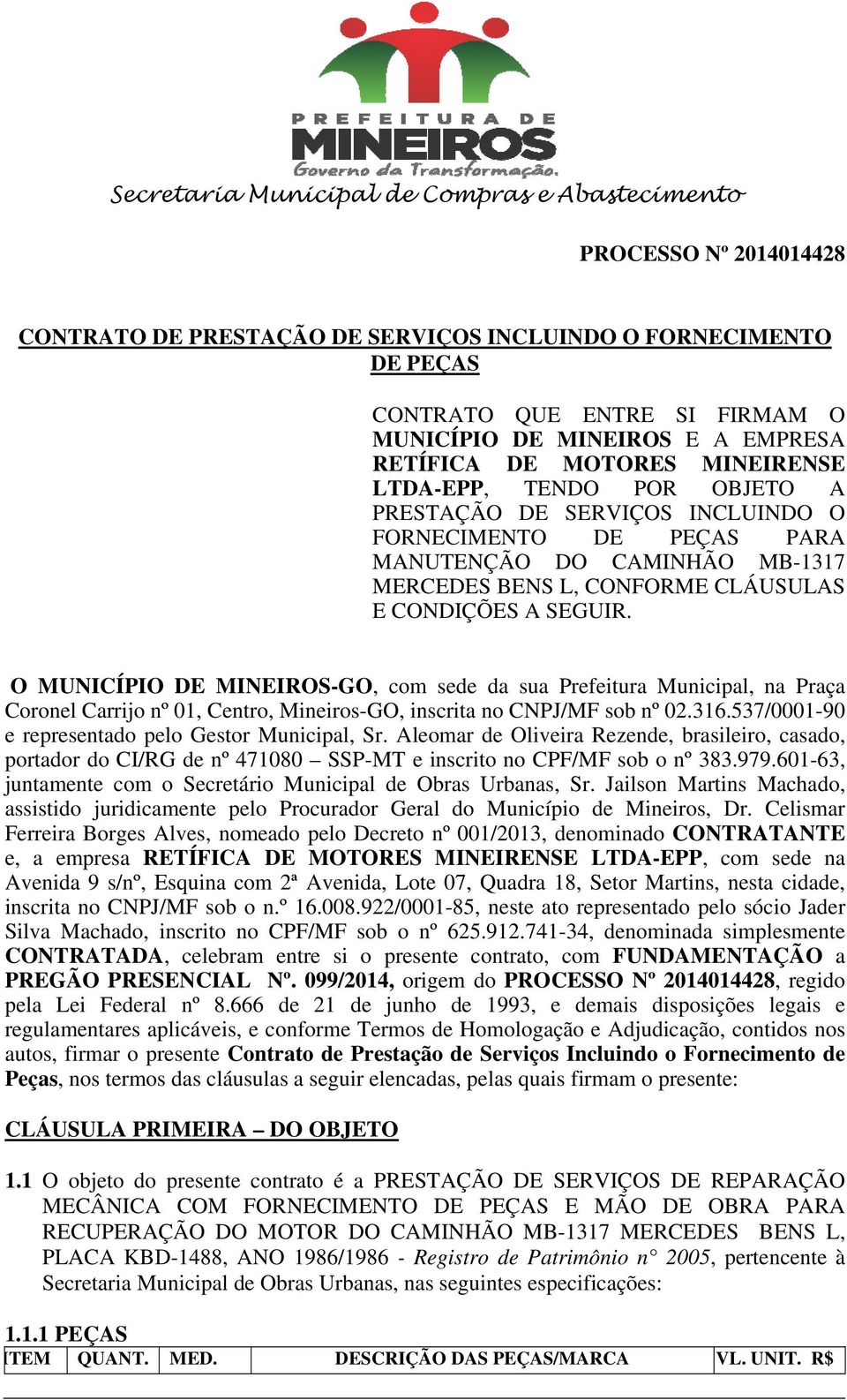 PREFEITURA DE
MINEIROS
Governo da Transformação.
Secretaria Municipal de Compras e Abastecimento

PROCESSO Nº 2014014428

CONTRATO DE PRESTAÇÃO DE SERVIÇOS INCLUINDO O FORNECIMENTO DE PEÇAS

CONTRATO QUE ENTRE SI FIRMAM O MUNICÍPIO DE MINEIROS E A EMPRESA RETÍFICA DE MOTORES MINEIRENSE LTDA-EPP, TENDO POR OBJETO A PRESTAÇÃO DE SERVIÇOS INCLUINDO O FORNECIMENTO DE PEÇAS PARA MANUTENÇÃO DO CAMINHÃO MB-1317 MERCEDES BENS L, CONFORME CLÁUSULAS E CONDIÇÕES A SEGUIR.

O MUNICÍPIO DE MINEIROS-GO, com sede da sua Prefeitura Municipal, na Praça Coronel Carrijo nº 01, Centro, Mineiros-GO, inscrita no CNPJ/MF sob nº 02.316.537/0001-90 e representado pelo Gestor Municipal, Sr. Aleomar de Oliveira Rezende, brasileiro, casado, portador do CI/RG de nº 471080 – SSP-MT e inscrito no CPF/MF sob o nº 383.979.601-63, juntamente com o Secretário Municipal de Obras Urbanas, Sr. Jailson Martins Machado, assistido juridicamente pelo Procurador Geral do Município de Mineiros, Dr. Celismar Ferreira Borges Alves, nomeado pelo Decreto nº 001/2013, denominado CONTRATANTE e, a empresa RETÍFICA DE MOTORES MINEIRENSE LTDA-EPP, com sede na Avenida 9 s/nº, Esquina com 2ª Avenida, Lote 07, Quadra 18, Setor Martins, nesta cidade, inscrita no CNPJ/MF sob o n.º 16.008.922/0001-85, neste ato representado pelo sócio Jader Silva Machado, inscrito no CPF/MF sob o nº 625.912.741-34, denominada simplesmente CONTRATADA, celebram entre si o presente contrato, com FUNDAMENTAÇÃO a PREGÃO PRESENCIAL Nº. 099/2014, origem do PROCESSO Nº 2014014428, regido pela Lei Federal nº 8.666 de 21 de junho de 1993, e demais disposições legais e regulamentares aplicáveis, e conforme Termos de Homologação e Adjudicação, contidos nos autos, firmar o presente Contrato de Prestação de Serviços Incluindo o Fornecimento de Peças, nos termos das cláusulas a seguir elencadas, pelas quais firmam o presente:

CLÁUSULA PRIMEIRA – DO OBJETO

1.1 O objeto do presente contrato é a PRESTAÇÃO DE SERVIÇOS DE REPARAÇÃO MECÂNICA COM FORNECIMENTO DE PEÇAS E MÃO DE OBRA PARA RECUPERAÇÃO DO MOTOR DO CAMINHÃO MB-1317 MERCEDES BENS L, PLACA KBD-1488, ANO 1986/1986 - Registro de Patrimônio n° 2005, pertencente à Secretaria Municipal de Obras Urbanas, nas seguintes especificações:

1.1.1 PEÇAS

| ITEM | QUANT. | MED. | DESCRIÇÃO DAS PEÇAS/MARCA | VL. UNIT. R$ |
|---|---|---|---|---|